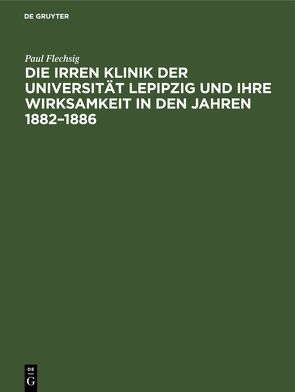 DE GRUYTER

Paul Flechsig

DIE IRREN KLINIK DER UNIVERSITÄT LEPIPZIG UND IHRE WIRKSAMKEIT IN DEN JAHREN 1882–1886

DE
G